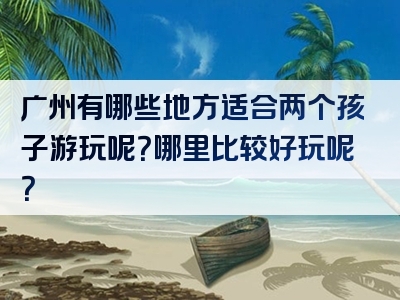 广州有哪些地方适合两个孩子游玩呢?哪里比较好玩呢?